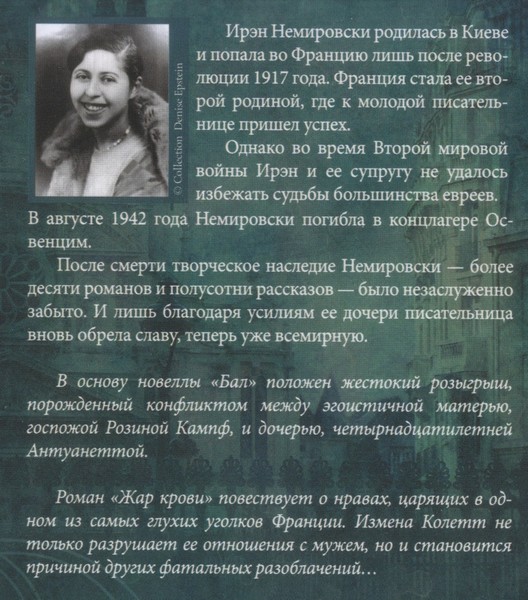 © Collection Denise Epstein

Ирэн Немировски родилась в Киеве и попала во Францию лишь после революции 1917 года. Франция стала ее второй родиной, где к молодой писательнице пришел успех.

Однако во время Второй мировой войны Ирэн и ее супругу не удалось избежать судьбы большинства евреев. В августе 1942 года Немировски погибла в концлагере Освенцим.

После смерти творческое наследие Немировски — более десяти романов и полусотни рассказов — было незаслуженно забыто. И лишь благодаря усилиям ее дочери писательница вновь обрела славу, теперь уже всемирную.

В основу новеллы «Бал» положен жестокий розыгрыш, порожденный конфликтом между эгоистичной матерью, госпожой Розиной Кампф, и дочерью, четырнадцатилетней Антуанеттой.

Роман «Жар крови» повествует о нравах, царящих в одном из самых глухих уголков Франции. Измена Колетт не только разрушает ее отношения с мужем, но и становится причиной других фатальных разоблачений…